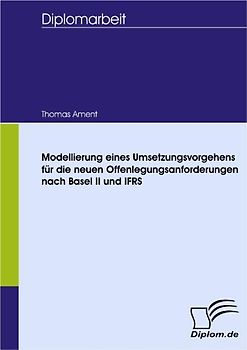 Diplomarbeit

Thomas Ament

Modellierung eines Umsetzungsvorgehens für die neuen Offenlegungsanforderungen nach Basel II und IFRS

Diplom.de